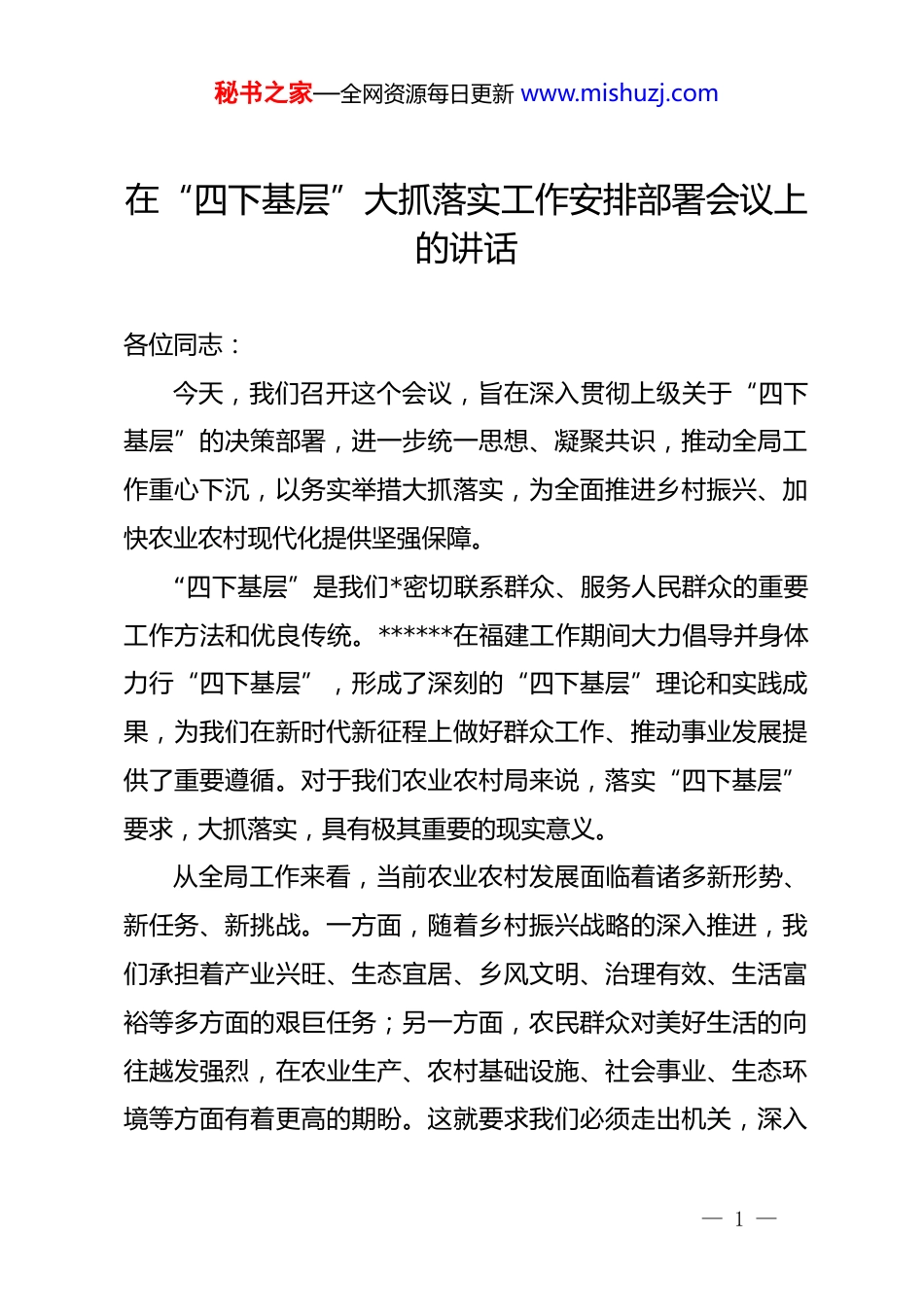 秘书之家—全网资源每日更新 www.mishuzj.com

在“四下基层”大抓落实工作安排部署会议上的讲话

各位同志：

今天，我们召开这个会议，旨在深入贯彻上级关于“四下基层”的决策部署，进一步统一思想、凝聚共识，推动全局工作重心下沉，以务实举措大抓落实，为全面推进乡村振兴、加快农业农村现代化提供坚强保障。

“四下基层”是我们*密切联系群众、服务人民群众的重要工作方法和优良传统。******在福建工作期间大力倡导并身体力行“四下基层”，形成了深刻的“四下基层”理论和实践成果，为我们在新时代新征程上做好群众工作、推动事业发展提供了重要遵循。对于我们农业农村局来说，落实“四下基层”要求，大抓落实，具有极其重要的现实意义。

从全局工作来看，当前农业农村发展面临着诸多新形势、新任务、新挑战。一方面，随着乡村振兴战略的深入推进，我们承担着产业兴旺、生态宜居、乡风文明、治理有效、生活富裕等多方面的艰巨任务；另一方面，农民群众对美好生活的向往越发强烈，在农业生产、农村基础设施、社会事业、生态环境等方面有着更高的期盼。这就要求我们必须走出机关，深入

— 1 —